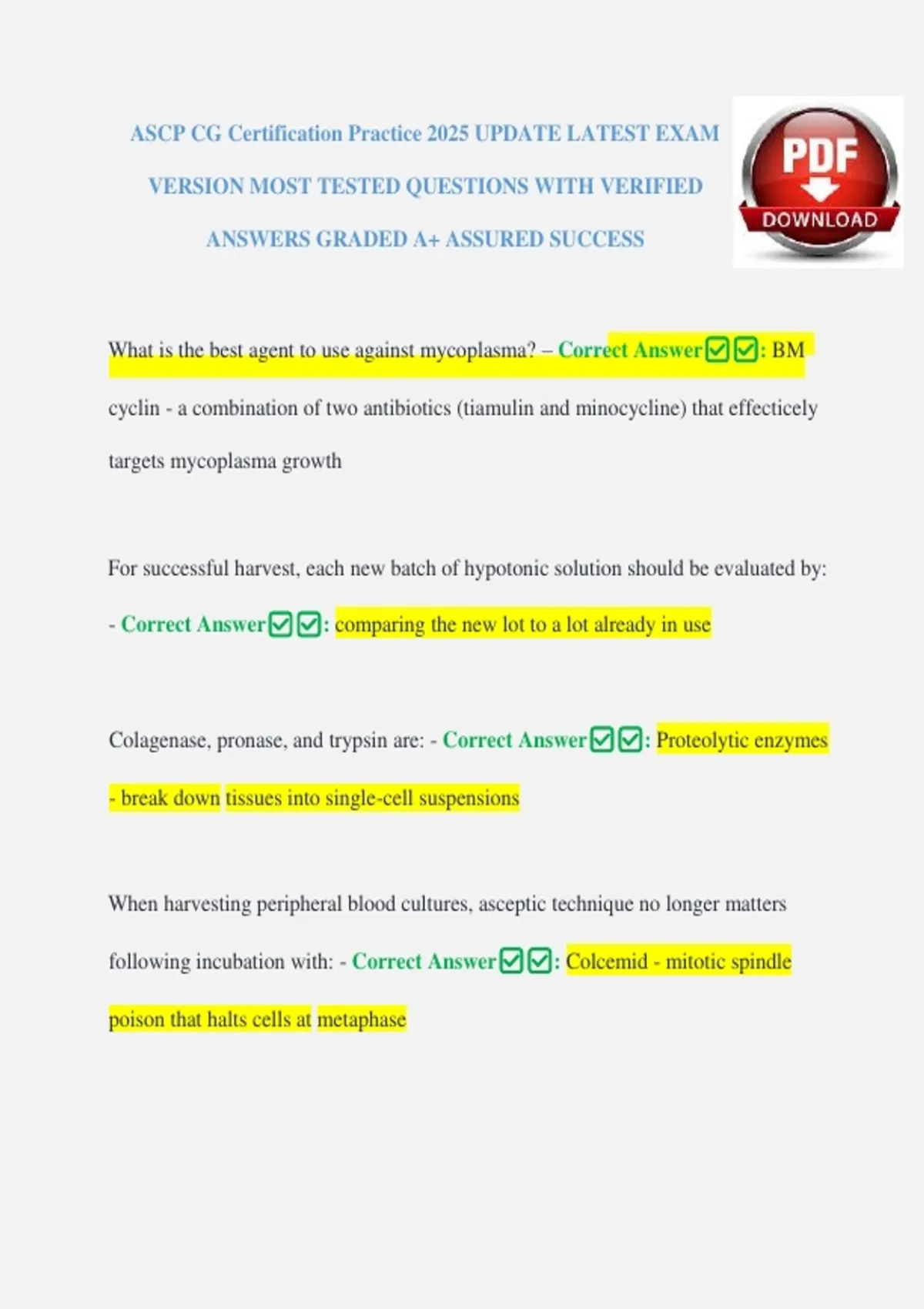 ASCP CG Certification Practice 2025 UPDATE LATEST EXAM VERSION MOST TESTED QUESTIONS WITH VERIFIED ANSWERS GRADED A+ ASSURED SUCCESS

PDF
DOWNLOAD

What is the best agent to use against mycoplasma? – Correct Answer☑☑: BM cyclin - a combination of two antibiotics (tiamulin and minocycline) that effecticely targets mycoplasma growth

For successful harvest, each new batch of hypotonic solution should be evaluated by: - Correct Answer☑☑: comparing the new lot to a lot already in use

Colagenase, pronase, and trypsin are: - Correct Answer☑☑: Proteolytic enzymes - break down tissues into single-cell suspensions

When harvesting peripheral blood cultures, asceptic technique no longer matters following incubation with: - Correct Answer☑☑: Colcemid - mitotic spindle poison that halts cells at metaphase